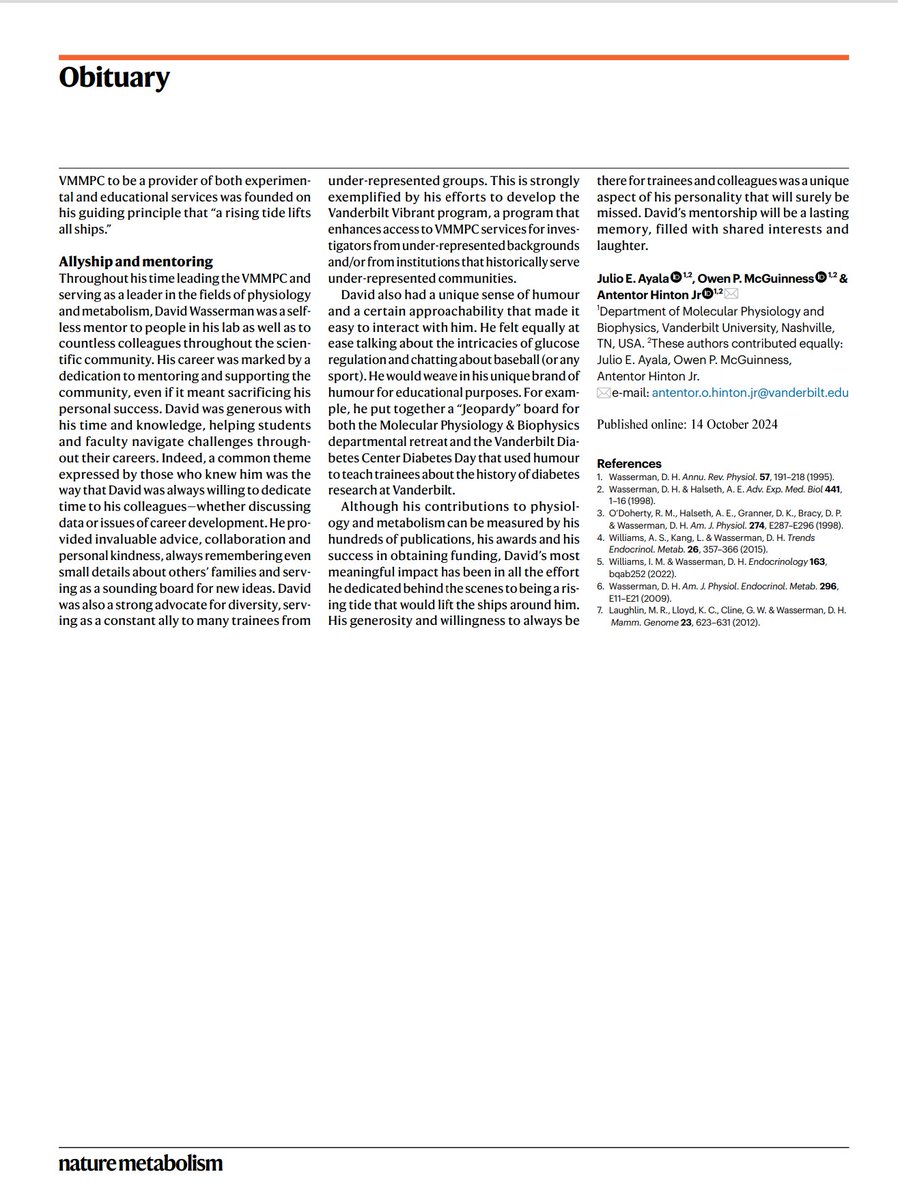 Obituary

VMMPC to be a provider of both experimental and educational services was founded on his guiding principle that "a rising tide lifts all ships."

Allyship and mentoring
Throughout his time leading the VMMPC and serving as a leader in the fields of physiology and metabolism, David Wasserman was a selfless mentor to people in his lab as well as to countless colleagues throughout the scientific community. His career was marked by a dedication to mentoring and supporting the community, even if it meant sacrificing his personal success. David was generous with his time and knowledge, helping students and faculty navigate challenges throughout their careers. Indeed, a common theme expressed by those who knew him was the way that David was always willing to dedicate time to his colleagues—whether discussing data or issues of career development. He provided invaluable advice, collaboration and personal kindness, always remembering even small details about others' families and serving as a sounding board for new ideas. David was also a strong advocate for diversity, serving as a constant ally to many trainees from under-represented groups. This is strongly exemplified by his efforts to develop the Vanderbilt Vibrant program, a program that enhances access to VMMPC services for investigators from under-represented backgrounds and/or from institutions that historically serve under-represented communities.

David also had a unique sense of humour and a certain approachability that made it easy to interact with him. He felt equally at ease talking about the intricacies of glucose regulation and chatting about baseball (or any sport). He would weave in his unique brand of humour for educational purposes. For example, he put together a "Jeopardy" board for both the Molecular Physiology & Biophysics departmental retreat and the Vanderbilt Diabetes Center Diabetes Day that used humour to teach trainees about the history of diabetes research at Vanderbilt.

Although his contributions to physiology and metabolism can be measured by his hundreds of publications, his awards and his success in obtaining funding, David's most meaningful impact has been in all the effort he dedicated behind the scenes to being a rising tide that would lift the ships around him. His generosity and willingness to always be there for trainees and colleagues was a unique aspect of his personality that will surely be missed. David's mentorship will be a lasting memory, filled with shared interests and laughter.

Julio E. Ayala $^{1,2}$, Owen P. McGuinness $^{1,2}$ & Antentor Hinton Jr $^{1,2}$
$^1$Department of Molecular Physiology and Biophysics, Vanderbilt University, Nashville, TN, USA. $^2$These authors contributed equally: Julio E. Ayala, Owen P. McGuinness, Antentor Hinton Jr.
e-mail: antentor.o.hinton.jr@vanderbilt.edu

Published online: 14 October 2024

References
1. Wasserman, D. H. Annu. Rev. Physiol. 57, 191–218 (1995).
2. Wasserman, D. H. & Halseth, A. E. Adv. Exp. Med. Biol 441, 1–16 (1998).
3. O'Doherty, R. M., Halseth, A. E., Granner, D. K., Bracy, D. P. & Wasserman, D. H. Am. J. Physiol. 274, E287–E296 (1998).
4. Williams, A. S., Kang, L. & Wasserman, D. H. Trends Endocrinol. Metab. 26, 357–366 (2015).
5. Williams, I. M. & Wasserman, D. H. Endocrinology 163, bqab252 (2022).
6. Wasserman, D. H. Am. J. Physiol. Endocrinol. Metab. 296, E11–E21 (2009).
7. Laughlin, M. R., Lloyd, K. C., Cline, G. W. & Wasserman, D. H. Mamm. Genome 23, 623–631 (2012).

nature metabolism